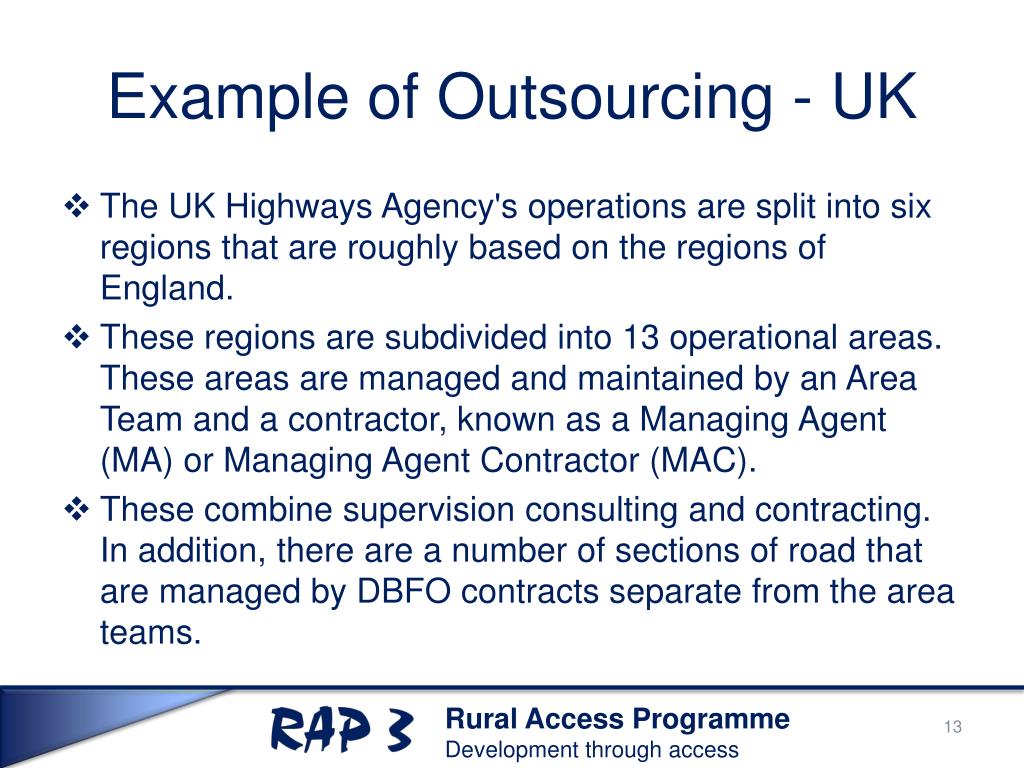 Example of Outsourcing - UK

❖ The UK Highways Agency's operations are split into six regions that are roughly based on the regions of England.

❖ These regions are subdivided into 13 operational areas. These areas are managed and maintained by an Area Team and a contractor, known as a Managing Agent (MA) or Managing Agent Contractor (MAC).

❖ These combine supervision consulting and contracting. In addition, there are a number of sections of road that are managed by DBFO contracts separate from the area teams.

RAP 3

Rural Access Programme
Development through access

13